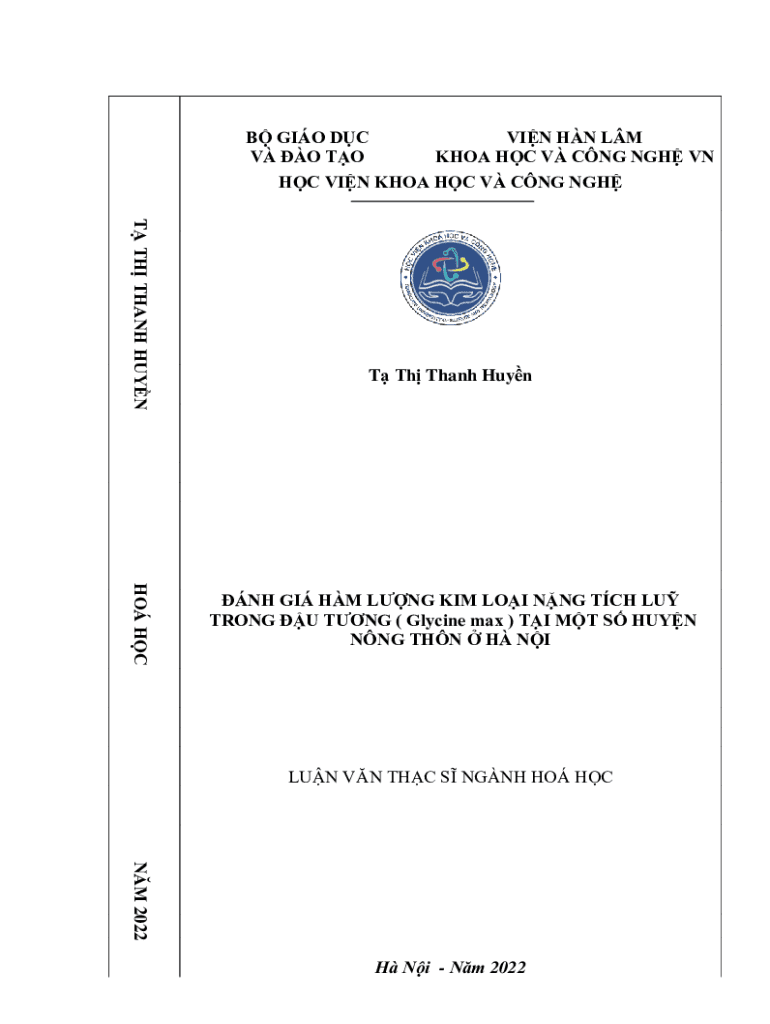 TẠ THỊ THANH HUYỀN

HOÁ HỌC

NĂM 2022

BỘ GIÁO DỤC
VÀ ĐÀO TẠO

VIỆN HÀN LÂM
KHOA HỌC VÀ CÔNG NGHỆ VN

HỌC VIỆN KHOA HỌC VÀ CÔNG NGHỆ

Tạ Thị Thanh Huyền

ĐÁNH GIÁ HÀM LƯỢNG KIM LOẠI NẶNG TÍCH LUỸ TRONG ĐẬU TƯƠNG ( Glycine max ) TẠI MỘT SỐ HUYỆN NÔNG THÔN Ở HÀ NỘI

LUẬN VĂN THẠC SĨ NGÀNH HOÁ HỌC

Hà Nội - Năm 2022